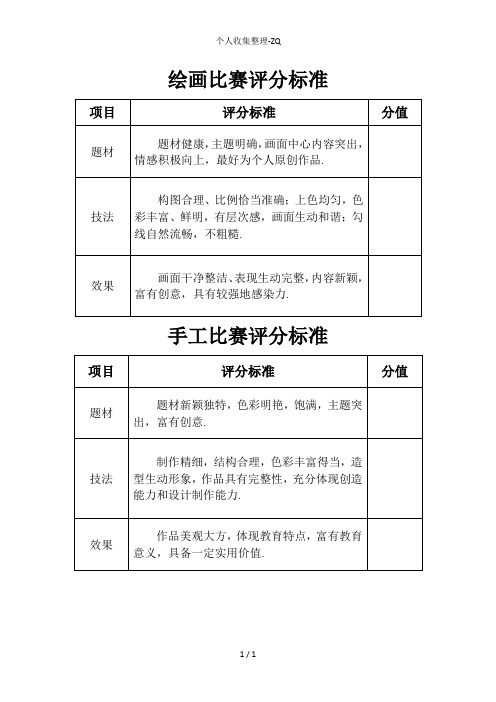 个人收集整理-ZQ

绘画比赛评分标准

| 项目 | 评分标准 | 分值 |
|---|---|---|
| 题材 | 题材健康，主题明确，画面中心内容突出，情感积极向上，最好为个人原创作品. | |
| 技法 | 构图合理、比例恰当准确；上色均匀，色彩丰富、鲜明，有层次感，画面生动和谐；勾线自然流畅，不粗糙. | |
| 效果 | 画面干净整洁、表现生动完整，内容新颖，富有创意，具有较强地感染力. | |

手工比赛评分标准

| 项目 | 评分标准 | 分值 |
|---|---|---|
| 题材 | 题材新颖独特，色彩明艳，饱满，主题突出，富有创意. | |
| 技法 | 制作精细，结构合理，色彩丰富得当，造型生动形象，作品具有完整性，充分体现创造能力和设计制作能力. | |
| 效果 | 作品美观大方，体现教育特点，富有教育意义，具备一定实用价值. | |

1 / 1